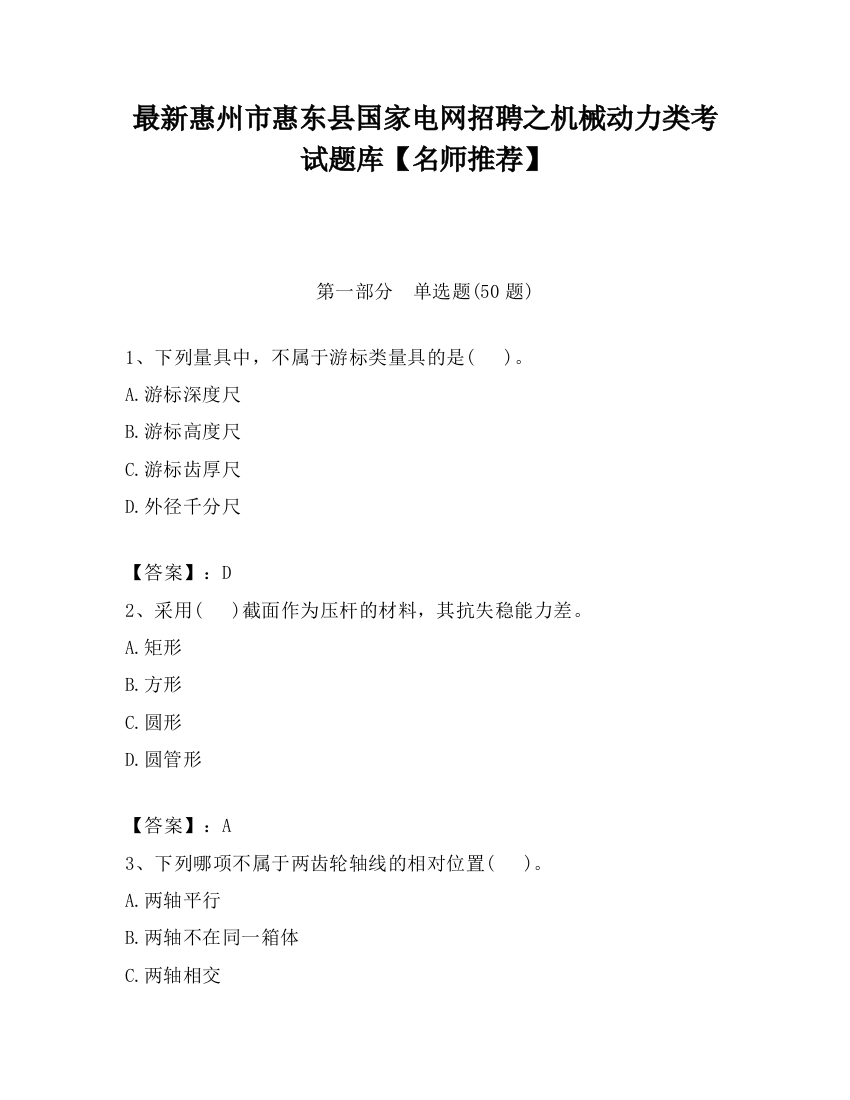 最新惠州市惠东县国家电网招聘之机械动力类考试题库【名师推荐】

第一部分　单选题(50 题)

1、下列量具中，不属于游标类量具的是(　　)。

A.游标深度尺

B.游标高度尺

C.游标齿厚尺

D.外径千分尺

【答案】：D

2、采用(　　)截面作为压杆的材料，其抗失稳能力差。

A.矩形

B.方形

C.圆形

D.圆管形

【答案】：A

3、下列哪项不属于两齿轮轴线的相对位置(　　)。

A.两轴平行

B.两轴不在同一箱体

C.两轴相交